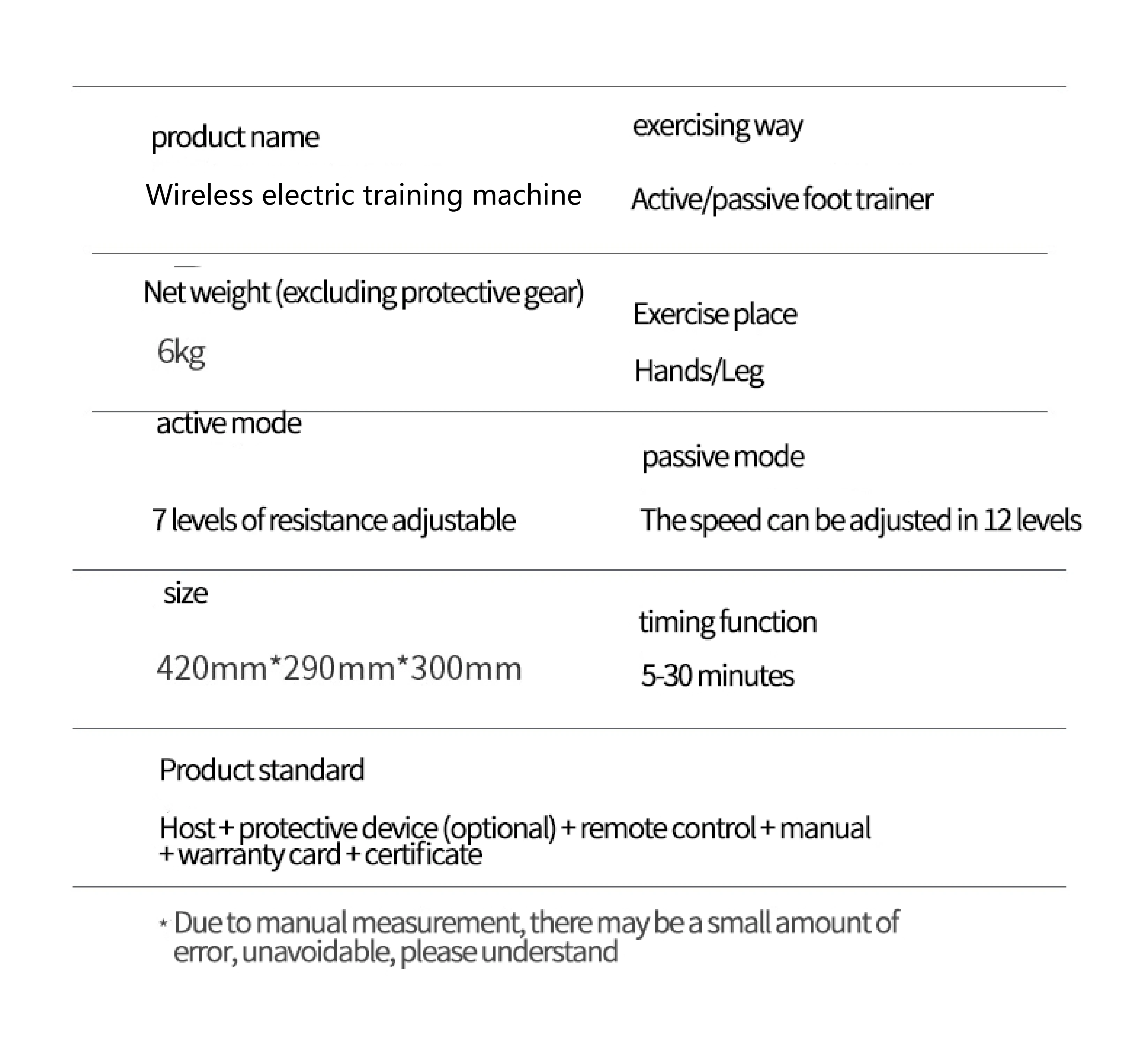 product name

Wireless electric training machine

exercising way

Active/passive foot trainer

Net weight (excluding protective gear)

6kg

Exercise place

Hands/Leg

active mode

7 levels of resistance adjustable

passive mode

The speed can be adjusted in 12 levels

size

420mm*290mm*300mm

timing function

5-30 minutes

Product standard

Host + protective device (optional) + remote control + manual + warranty card + certificate

* Due to manual measurement, there may be a small amount of error, unavoidable, please understand